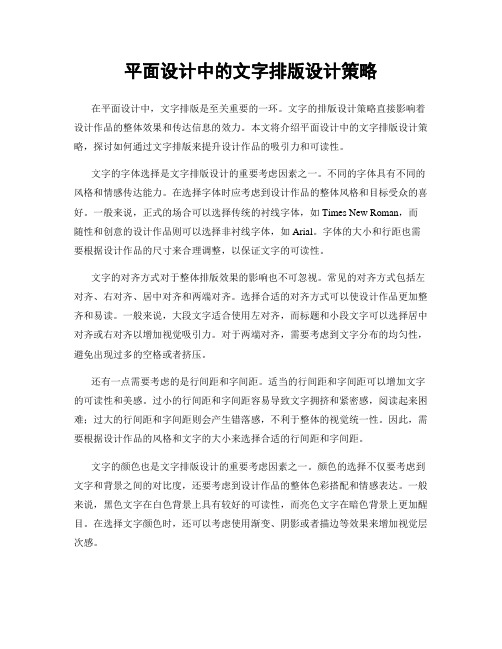 平面设计中的文字排版设计策略

在平面设计中，文字排版是至关重要的一环。文字的排版设计策略直接影响着设计作品的整体效果和传达信息的效力。本文将介绍平面设计中的文字排版设计策略，探讨如何通过文字排版来提升设计作品的吸引力和可读性。

文字的字体选择是文字排版设计的重要考虑因素之一。不同的字体具有不同的风格和情感传达能力。在选择字体时应考虑到设计作品的整体风格和目标受众的喜好。一般来说，正式的场合可以选择传统的衬线字体，如 Times New Roman，而随性和创意的设计作品则可以选择非衬线字体，如 Arial。字体的大小和行距也需要根据设计作品的尺寸来合理调整，以保证文字的可读性。

文字的对齐方式对于整体排版效果的影响也不可忽视。常见的对齐方式包括左对齐、右对齐、居中对齐和两端对齐。选择合适的对齐方式可以使设计作品更加整齐和易读。一般来说，大段文字适合使用左对齐，而标题和小段文字可以选择居中对齐或右对齐以增加视觉吸引力。对于两端对齐，需要考虑到文字分布的均匀性，避免出现过多的空格或者挤压。

还有一点需要考虑的是行间距和字间距。适当的行间距和字间距可以增加文字的可读性和美感。过小的行间距和字间距容易导致文字拥挤和紧密感，阅读起来困难；过大的行间距和字间距则会产生错落感，不利于整体的视觉统一性。因此，需要根据设计作品的风格和文字的大小来选择合适的行间距和字间距。

文字的颜色也是文字排版设计的重要考虑因素之一。颜色的选择不仅要考虑到文字和背景之间的对比度，还要考虑到设计作品的整体色彩搭配和情感表达。一般来说，黑色文字在白色背景上具有较好的可读性，而亮色文字在暗色背景上更加醒目。在选择文字颜色时，还可以考虑使用渐变、阴影或者描边等效果来增加视觉层次感。